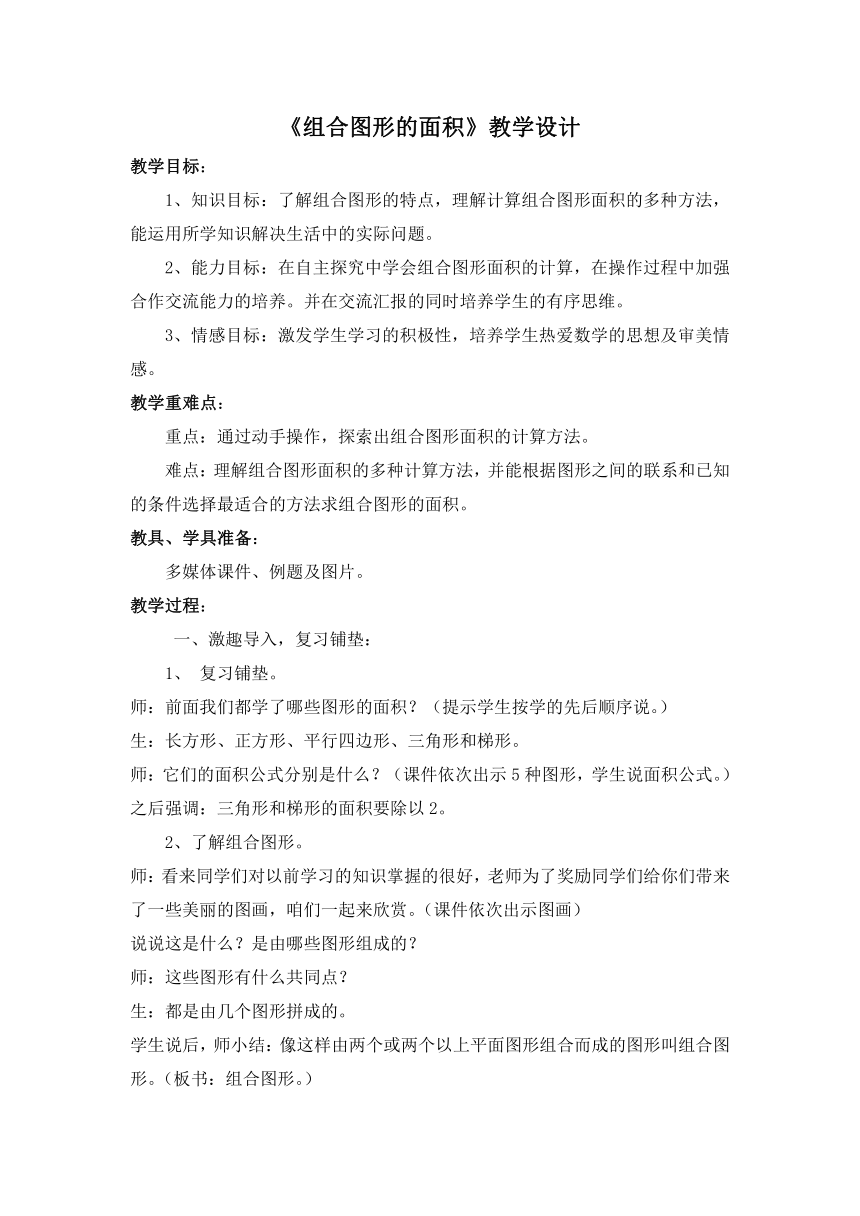 《组合图形的面积》教学设计

教学目标：

1、知识目标：了解组合图形的特点，理解计算组合图形面积的多种方法，能运用所学知识解决生活中的实际问题。

2、能力目标：在自主探究中学会组合图形面积的计算，在操作过程中加强合作交流能力的培养。并在交流汇报的同时培养学生的有序思维。

3、情感目标：激发学生学习的积极性，培养学生热爱数学的思想及审美情感。

教学重难点：

重点：通过动手操作，探索出组合图形面积的计算方法。

难点：理解组合图形面积的多种计算方法，并能根据图形之间的联系和已知的条件选择最适合的方法求组合图形的面积。

教具、学具准备：

多媒体课件、例题及图片。

教学过程：

一、激趣导入，复习铺垫：

1、 复习铺垫。

师：前面我们都学了哪些图形的面积？（提示学生按学的先后顺序说。）

生：长方形、正方形、平行四边形、三角形和梯形。

师：它们的面积公式分别是什么？（课件依次出示5种图形，学生说面积公式。）之后强调：三角形和梯形的面积要除以2。

2、了解组合图形。

师：看来同学们对以前学习的知识掌握的很好，老师为了奖励同学们给你们带来了一些美丽的图画，咱们一起来欣赏。（课件依次出示图画）

说说这是什么？是由哪些图形组成的？

师：这些图形有什么共同点？

生：都是由几个图形拼成的。

学生说后，师小结：像这样由两个或两个以上平面图形组合而成的图形叫组合图形。（板书：组合图形。）